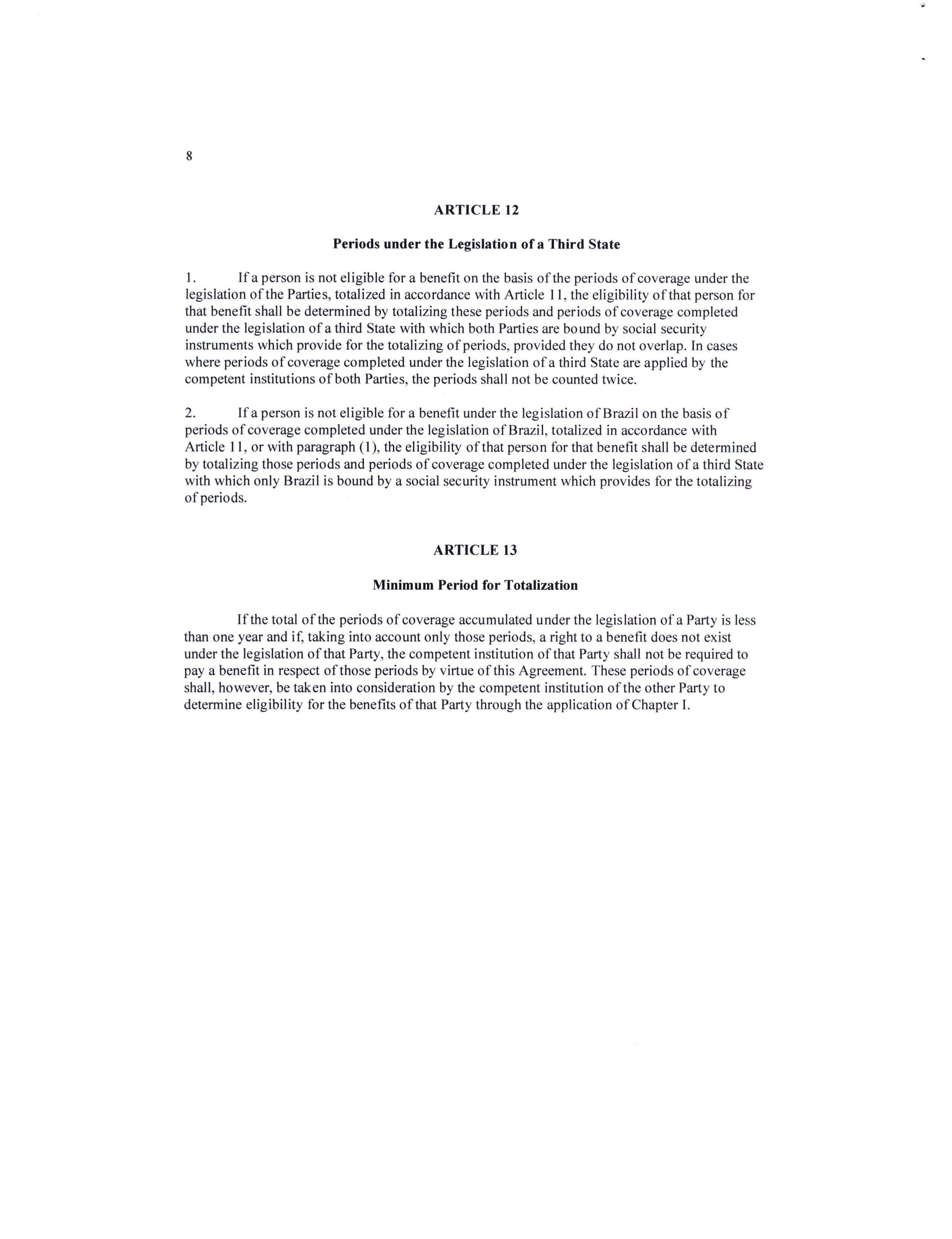 8

ARTICLE 12

Periods under the Legislation of a Third State

1. If a person is not eligible for a benefit on the basis of the periods of coverage under the legislation of the Parties, totalized in accordance with Article 11, the eligibility of that person for that benefit shall be determined by totalizing these periods and periods of coverage completed under the legislation of a third State with which both Parties are bound by social security instruments which provide for the totalizing of periods, provided they do not overlap. In cases where periods of coverage completed under the legislation of a third State are applied by the competent institutions of both Parties, the periods shall not be counted twice.

2. If a person is not eligible for a benefit under the legislation of Brazil on the basis of periods of coverage completed under the legislation of Brazil, totalized in accordance with Article 11, or with paragraph (1), the eligibility of that person for that benefit shall be determined by totalizing those periods and periods of coverage completed under the legislation of a third State with which only Brazil is bound by a social security instrument which provides for the totalizing of periods.

ARTICLE 13

Minimum Period for Totalization

If the total of the periods of coverage accumulated under the legislation of a Party is less than one year and if, taking into account only those periods, a right to a benefit does not exist under the legislation of that Party, the competent institution of that Party shall not be required to pay a benefit in respect of those periods by virtue of this Agreement. These periods of coverage shall, however, be taken into consideration by the competent institution of the other Party to determine eligibility for the benefits of that Party through the application of Chapter I.